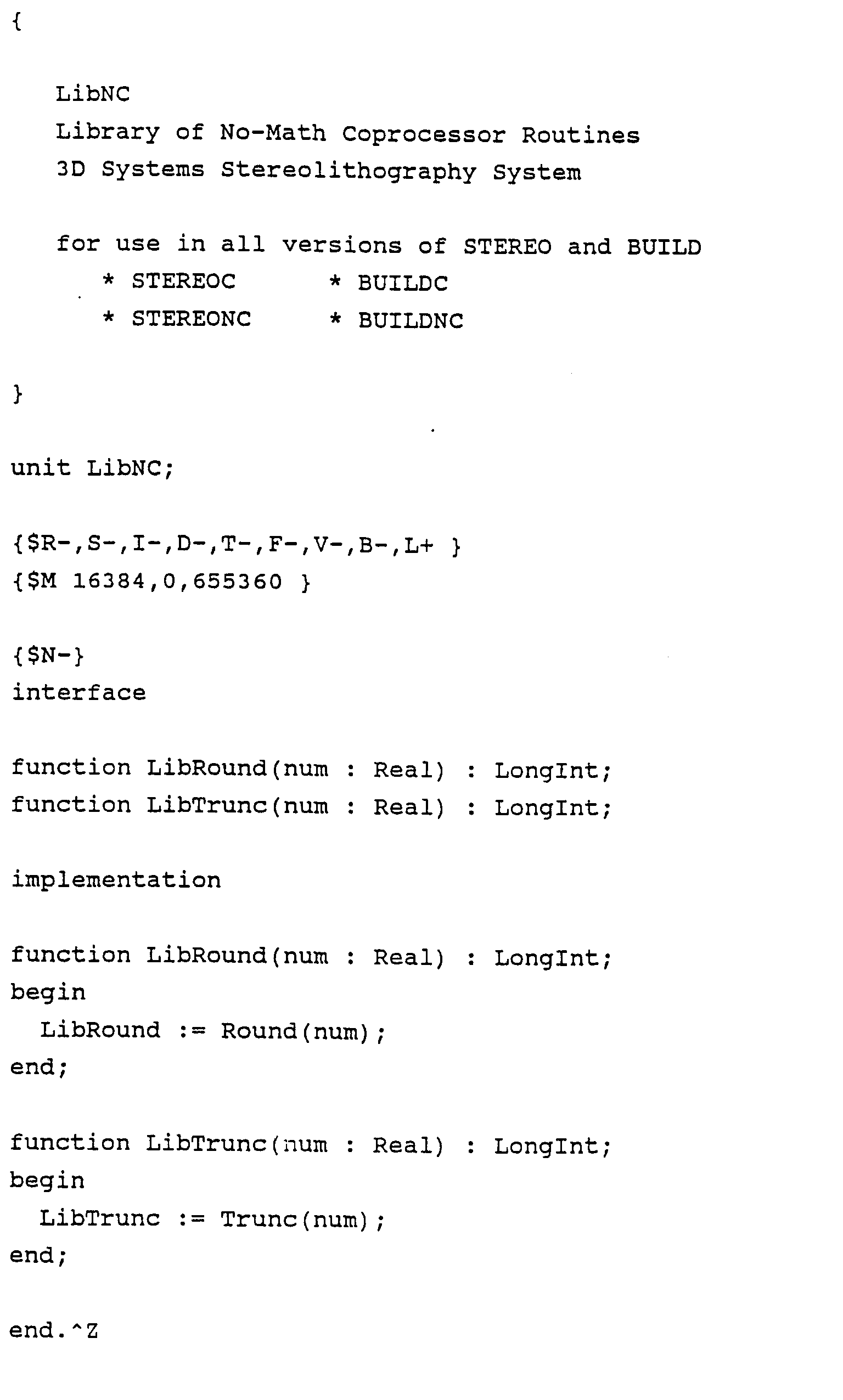 {

LibNC
Library of No-Math Coprocessor Routines
3D Systems Stereolithography System

for use in all versions of STEREO and BUILD
* STEREOC * BUILDC
* STEREONC * BUILDNC

}

unit LibNC;

{$R-,S-,I-,D-,T-,F-,V-,B-,L+ }
{$M 16384,0,655360 }

{$N-}
interface

function LibRound(num : Real) : LongInt;
function LibTrunc(num : Real) : LongInt;

implementation

function LibRound(num : Real) : LongInt;
begin
LibRound := Round(num);
end;

function LibTrunc(num : Real) : LongInt;
begin
LibTrunc := Trunc(num);
end;

end.^Z